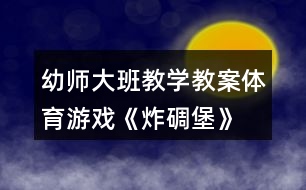 幼师大班教学教案体育游戏《炸碉堡》